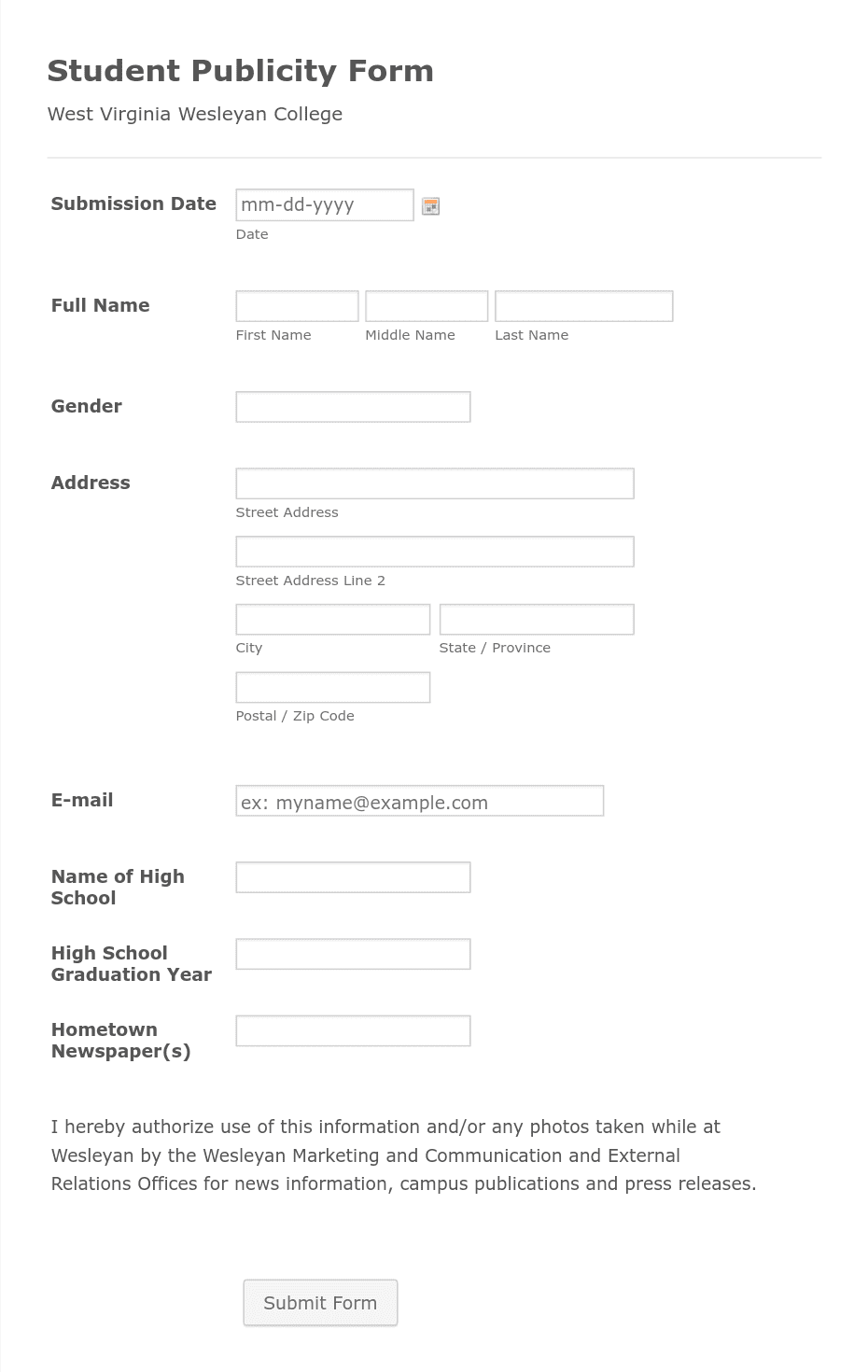 Student Publicity Form

West Virginia Wesleyan College

Submission Date
mm-dd-yyyy
Date

Full Name
First Name
Middle Name
Last Name

Gender

Address
Street Address
Street Address Line 2
City
State / Province
Postal / Zip Code

E-mail
ex: myname@example.com

Name of High School

High School Graduation Year

Hometown Newspaper(s)

I hereby authorize use of this information and/or any photos taken while at Wesleyan by the Wesleyan Marketing and Communication and External Relations Offices for news information, campus publications and press releases.

Submit Form